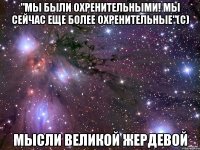 "МЫ БЫЛИ ОХРЕНИТЕЛЬНЫМИ! МЫ СЕЙЧАС ЕЩЕ БОЛЕЕ ОХРЕНИТЕЛЬНЫЕ"(С)

МЫСЛИ ВЕЛИКОЙ ЖЕРДЕВОЙ